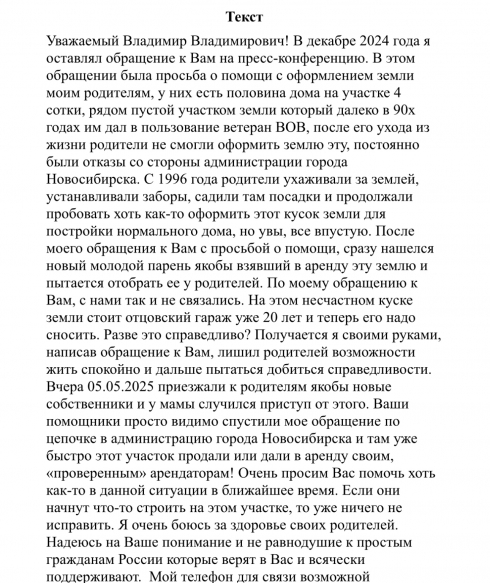 Текст

Уважаемый Владимир Владимирович! В декабре 2024 года я оставлял обращение к Вам на пресс-конференцию. В этом обращении была просьба о помощи с оформлением земли моим родителям, у них есть половина дома на участке 4 сотки, рядом пустой участком земли который далеко в 90х годах им дал в пользование ветеран ВОВ, после его ухода из жизни родители не смогли оформить землю эту, постоянно были отказы со стороны администрации города Новосибирска. С 1996 года родители ухаживали за землей, устанавливали заборы, садили там посадки и продолжали пробовать хоть как-то оформить этот кусок земли для постройки нормального дома, но увы, все впустую. После моего обращения к Вам с просьбой о помощи, сразу нашелся новый молодой парень якобы взявший в аренду эту землю и пытается отобрать ее у родителей. По моему обращению к Вам, с нами так и не связались. На этом несчастном куске земли стоит отцовский гараж уже 20 лет и теперь его надо сносить. Разве это справедливо? Получается я своими руками, написав обращение к Вам, лишил родителей возможности жить спокойно и дальше пытаться добиться справедливости. Вчера 05.05.2025 приезжали к родителям якобы новые собственники и у мамы случился приступ от этого. Ваши помощники просто видимо спустили мое обращение по цепочке в администрацию города Новосибирска и там уже быстро этот участок продали или дали в аренду своим, «проверенным» арендаторам! Очень просим Вас помочь хоть как-то в данной ситуации в ближайшее время. Если они начнут что-то строить на этом участке, то уже ничего не исправить. Я очень боюсь за здоровье своих родителей. Надеюсь на Ваше понимание и не равнодушие к простым гражданам России которые верят в Вас и всячески поддерживают. Мой телефон для связи возможной